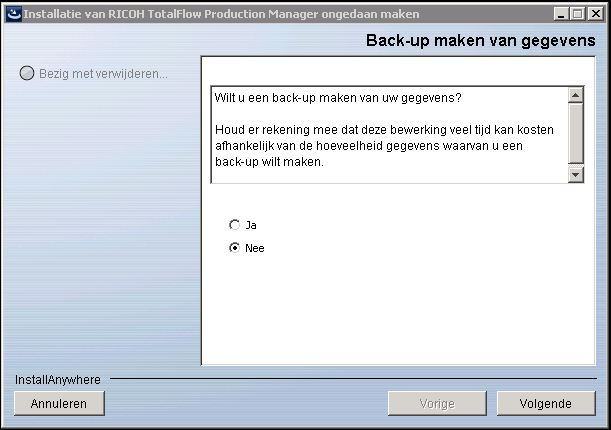 Installatie van RICOH TotalFlow Production Manager ongedaan maken

Back-up maken van gegevens

Bezig met verwijderen...

Wilt u een back-up maken van uw gegevens?

Houd er rekening mee dat deze bewerking veel tijd kan kosten afhankelijk van de hoeveelheid gegevens waarvan u een back-up wilt maken.

Ja

Nee

InstallAnywhere

Annuleren

Vorige

Volgende